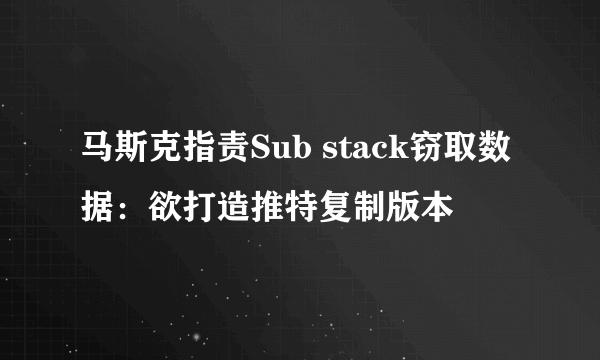 马斯克指责Sub stack窃取数据：欲打造推特复制版本